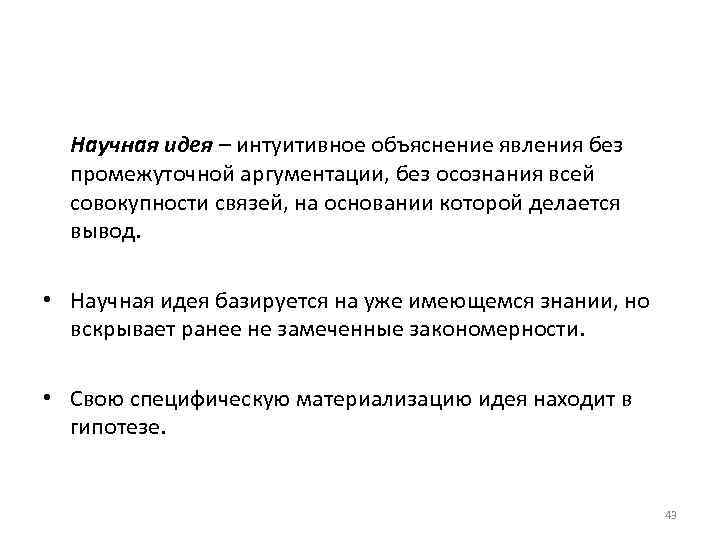 Научная идея – интуитивное объяснение явления без промежуточной аргументации, без осознания всей совокупности связей, на основании которой делается вывод.

• Научная идея базируется на уже имеющемся знании, но вскрывает ранее не замеченные закономерности.

• Свою специфическую материализацию идея находит в гипотезе.

43